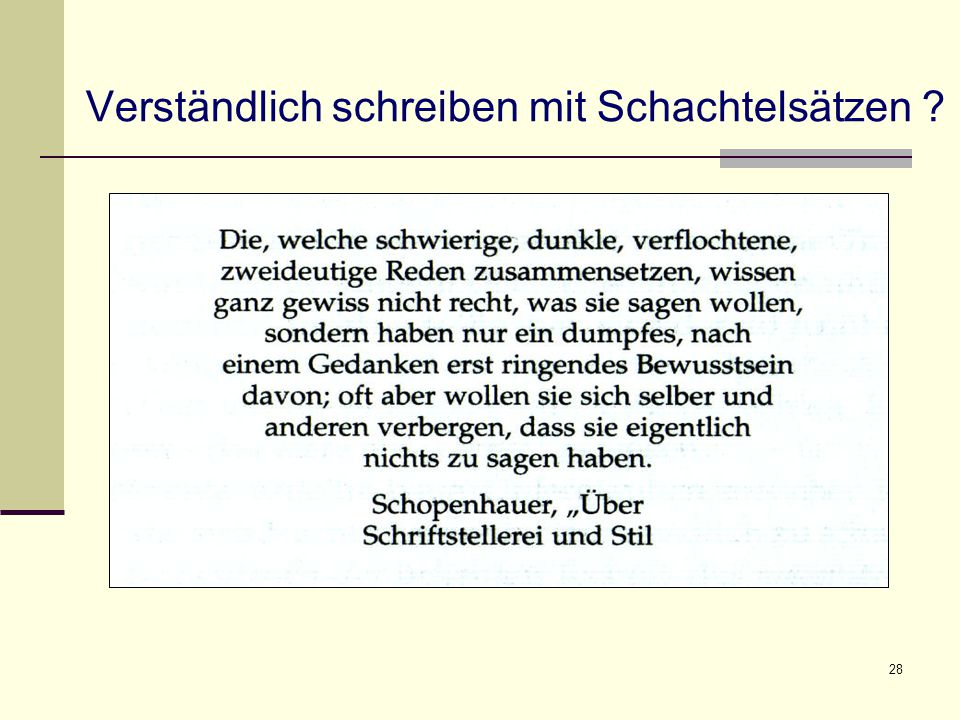 Verständlich schreiben mit Schachtelsätzen ?

Die, welche schwierige, dunkle, verflochtene, zweideutige Reden zusammensetzen, wissen ganz gewiss nicht recht, was sie sagen wollen, sondern haben nur ein dumpfes, nach einem Gedanken erst ringendes Bewusstsein davon; oft aber wollen sie sich selber und anderen verbergen, dass sie eigentlich nichts zu sagen haben.

Schopenhauer, „Über Schriftstellerei und Stil

28